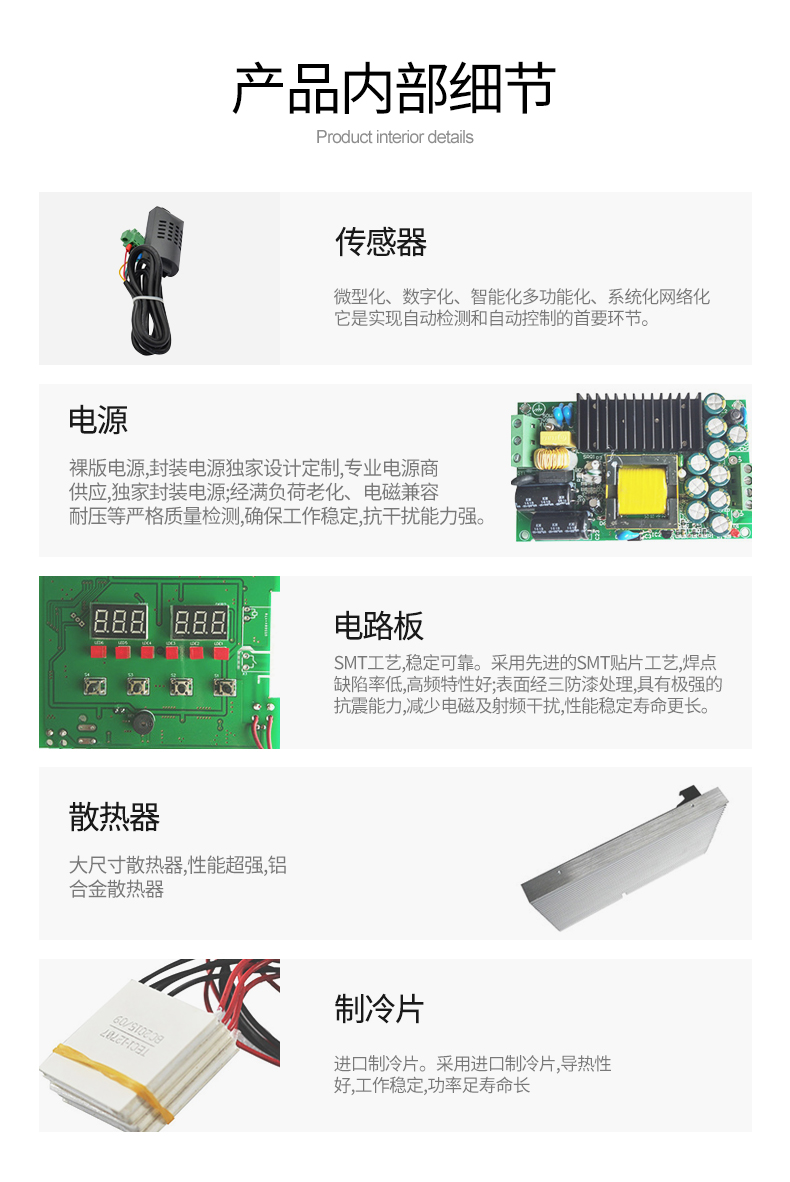 产品内部细节
Product interior details

传感器

微型化、数字化、智能化多功能化、系统化网络化它是实现自动检测和自动控制的首要环节。

电源

裸版电源,封装电源独家设计定制,专业电源商供应,独家封装电源;经满负荷老化、电磁兼容耐压等严格质量检测,确保工作稳定,抗干扰能力强。

电路板

SMT工艺,稳定可靠。采用先进的SMT贴片工艺,焊点缺陷率低,高频特性好;表面经三防漆处理,具有极强的抗震能力,减少电磁及射频干扰,性能稳定寿命更长。

散热器

大尺寸散热器,性能超强,铝合金散热器

制冷片

进口制冷片。采用进口制冷片,导热性好,工作稳定,功率足寿命长